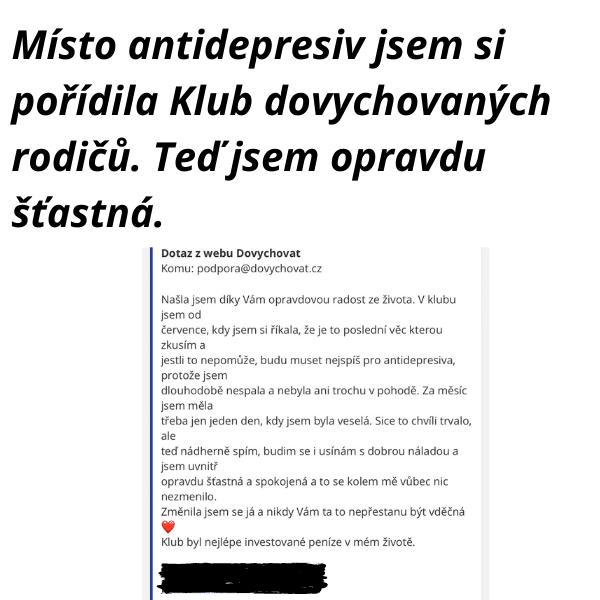 Místo antidepresiv jsem si pořídila Klub dovychovaných rodičů. Teď jsem opravdu šťastná.

Dotaz z webu Dovychovat
Komu: podpora@dovychovat.cz

Našla jsem díky Vám opravdovou radost ze života. V klubu jsem od července, kdy jsem si říkala, že je to poslední věc kterou zkusím a jestli to nepomůže, budu muset nejspíš pro antidepresiva, protože jsem dlouhodobě nespala a nebyla ani trochu v pohodě. Za měsíc jsem měla třeba jen jeden den, kdy jsem byla veselá. Sice to chvíli trvalo, ale teď nádherně spím, budim se i usínám s dobrou náladou a jsem uvnitř opravdu šťastná a spokojená a to se kolem mě vůbec nic nezmenilo.
Změnila jsem se já a nikdy Vám ta to nepřestanu být vděčná ❤️
Klub byl nejlépe investované peníze v mém životě.